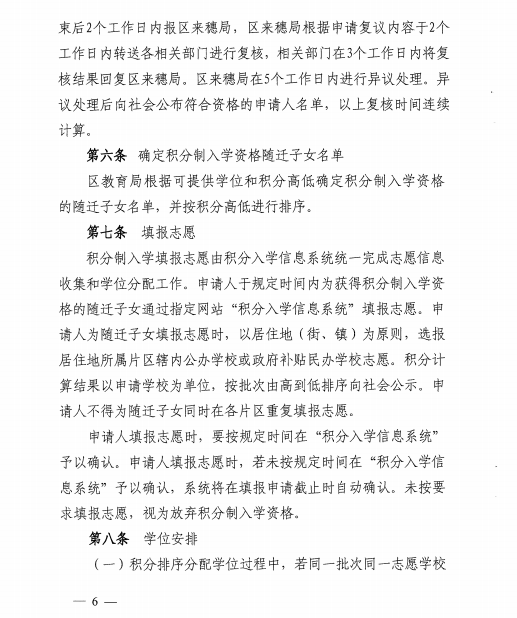 束后2个工作日内报区来穗局，区来穗局根据申请复议内容于2个工作日内转送各相关部门进行复核，相关部门在3个工作日内将复核结果回复区来穗局。区来穗局在5个工作日内进行异议处理。异议处理后向社会公布符合资格的申请人名单，以上复核时间连续计算。

第六条 确定积分制入学资格随迁子女名单

区教育局根据可提供学位和积分高低确定积分制入学资格的随迁子女名单，并按积分高低进行排序。

第七条 填报志愿

积分制入学填报志愿由积分入学信息系统统一完成志愿信息收集和学位分配工作。申请人于规定时间内为获得积分制入学资格的随迁子女通过指定网站“积分入学信息系统”填报志愿。申请人为随迁子女填报志愿时，以居住地（街、镇）为原则，选报居住地所属片区辖内公办学校或政府补贴民办学校志愿。积分计算结果以申请学校为单位，按批次由高到低排序向社会公示。申请人不得为随迁子女同时在各片区重复填报志愿。

申请人填报志愿时，要按规定时间在“积分入学信息系统”予以确认。申请人填报志愿时，若未按规定时间在“积分入学信息系统”予以确认，系统将在填报申请截止时自动确认。未按要求填报志愿，视为放弃积分制入学资格。

第八条 学位安排

（一）积分排序分配学位过程中，若同一批次同一志愿学校

— 6 —